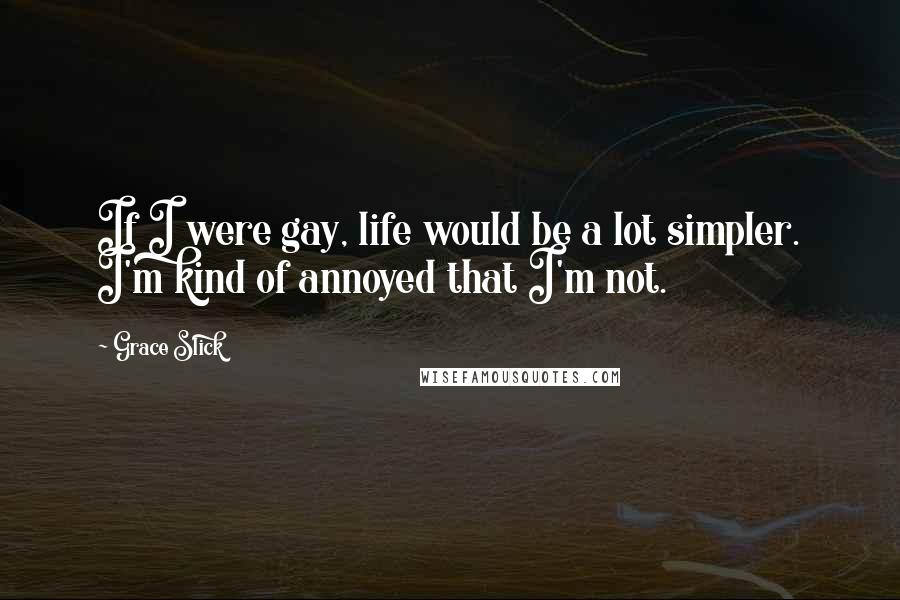 If I were gay, life would be a lot simpler. I'm kind of annoyed that I'm not.

- Grace Slick

WISEFAMOUSQUOTES.COM